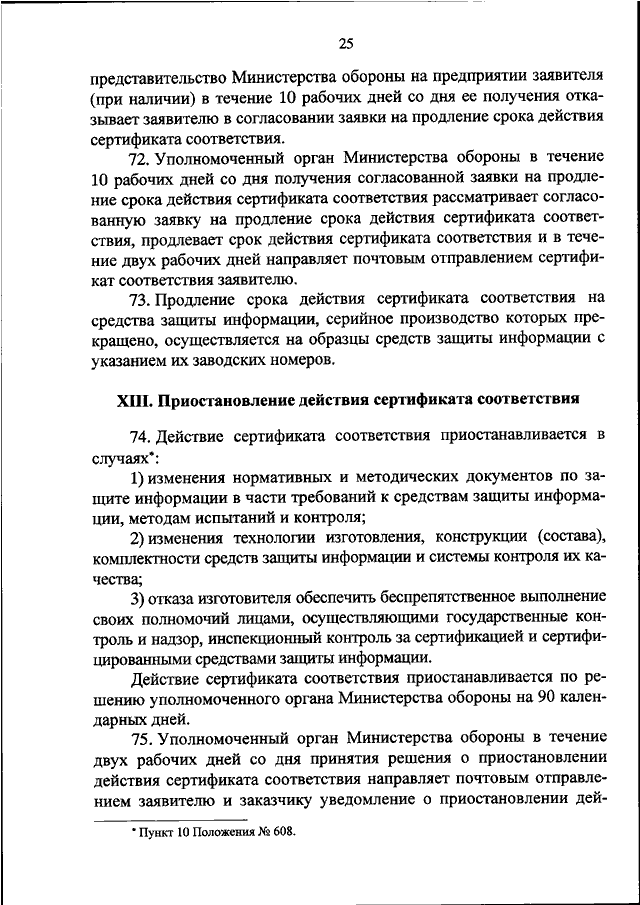 25

представительство Министерства обороны на предприятии заявителя (при наличии) в течение 10 рабочих дней со дня ее получения отказывает заявителю в согласовании заявки на продление срока действия сертификата соответствия.

72. Уполномоченный орган Министерства обороны в течение 10 рабочих дней со дня получения согласованной заявки на продление срока действия сертификата соответствия рассматривает согласованную заявку на продление срока действия сертификата соответствия, продлевает срок действия сертификата соответствия и в течение двух рабочих дней направляет почтовым отправлением сертификат соответствия заявителю.

73. Продление срока действия сертификата соответствия на средства защиты информации, серийное производство которых прекращено, осуществляется на образцы средств защиты информации с указанием их заводских номеров.

XIII. Приостановление действия сертификата соответствия

74. Действие сертификата соответствия приостанавливается в случаях*:

1) изменения нормативных и методических документов по защите информации в части требований к средствам защиты информации, методам испытаний и контроля;

2) изменения технологии изготовления, конструкции (состава), комплектности средств защиты информации и системы контроля их качества;

3) отказа изготовителя обеспечить беспрепятственное выполнение своих полномочий лицами, осуществляющими государственные контроль и надзор, инспекционный контроль за сертификацией и сертифицированными средствами защиты информации.

Действие сертификата соответствия приостанавливается по решению уполномоченного органа Министерства обороны на 90 календарных дней.

75. Уполномоченный орган Министерства обороны в течение двух рабочих дней со дня принятия решения о приостановлении действия сертификата соответствия направляет почтовым отправлением заявителю и заказчику уведомление о приостановлении дей-

* Пункт 10 Положения № 608.